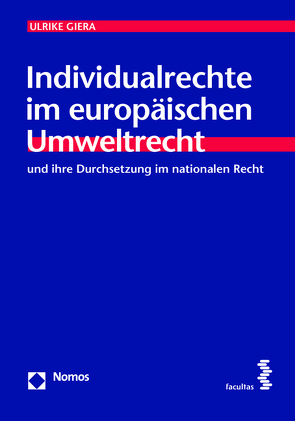 ULRIKE GIERA

Individualrechte im europäischen Umweltrecht

und ihre Durchsetzung im nationalen Recht

Nomos

facultas